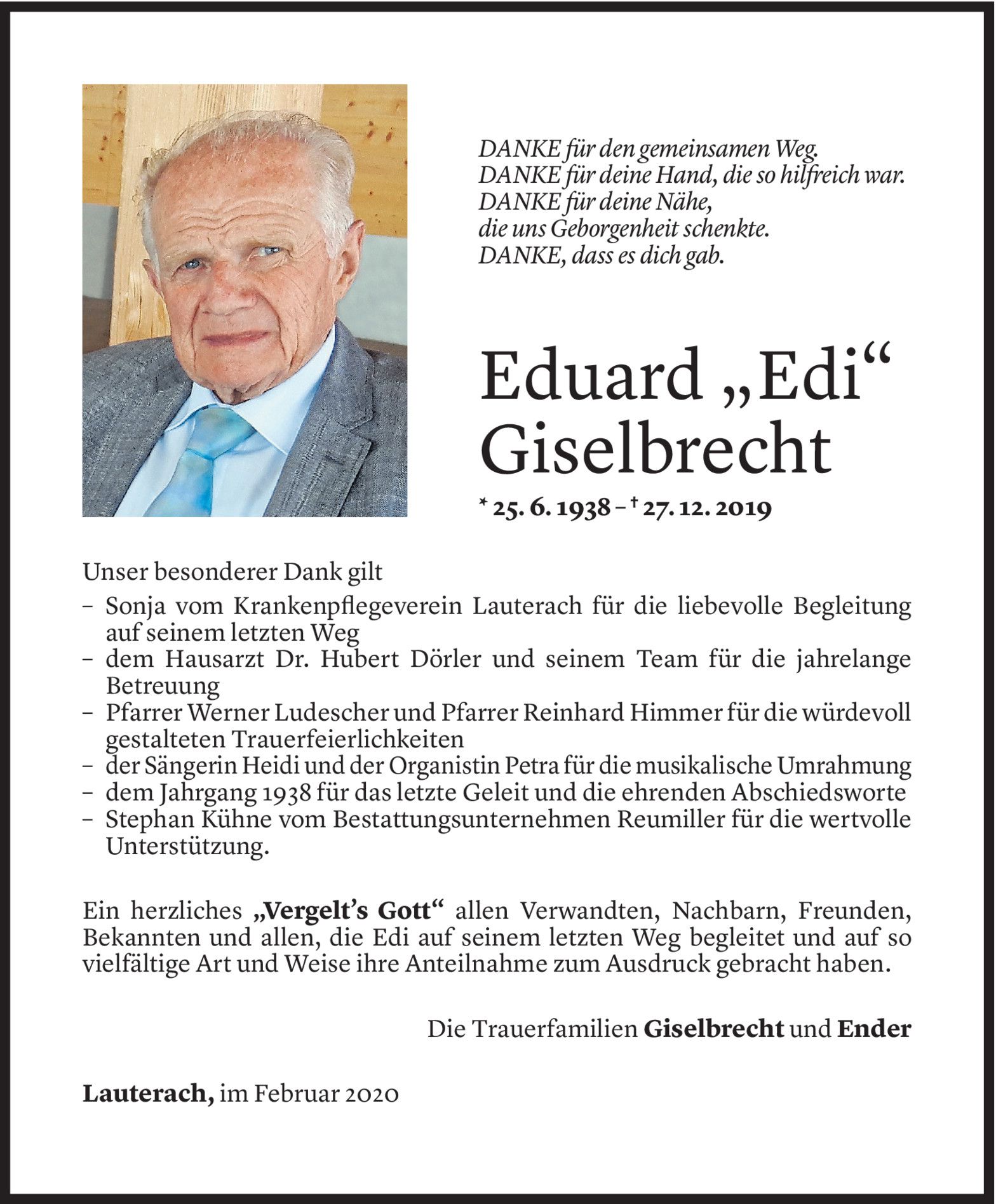 DANKE für den gemeinsamen Weg.
DANKE für deine Hand, die so hilfreich war.
DANKE für deine Nähe,
die uns Geborgenheit schenkte.
DANKE, dass es dich gab.

Eduard „Edi“ Giselbrecht

* 25. 6. 1938 – † 27. 12. 2019

Unser besonderer Dank gilt
– Sonja vom Krankenpflegeverein Lauterach für die liebevolle Begleitung auf seinem letzten Weg
– dem Hausarzt Dr. Hubert Dörler und seinem Team für die jahrelange Betreuung
– Pfarrer Werner Ludescher und Pfarrer Reinhard Himmer für die würdevoll gestalteten Trauerfeierlichkeiten
– der Sängerin Heidi und der Organistin Petra für die musikalische Umrahmung
– dem Jahrgang 1938 für das letzte Geleit und die ehrenden Abschiedsworte
– Stephan Kühne vom Bestattungsunternehmen Reumiller für die wertvolle Unterstützung.

Ein herzliches „Vergelt’s Gott“ allen Verwandten, Nachbarn, Freunden, Bekannten und allen, die Edi auf seinem letzten Weg begleitet und auf so vielfältige Art und Weise ihre Anteilnahme zum Ausdruck gebracht haben.

Die Trauerfamilien Giselbrecht und Ender

Lauterach, im Februar 2020